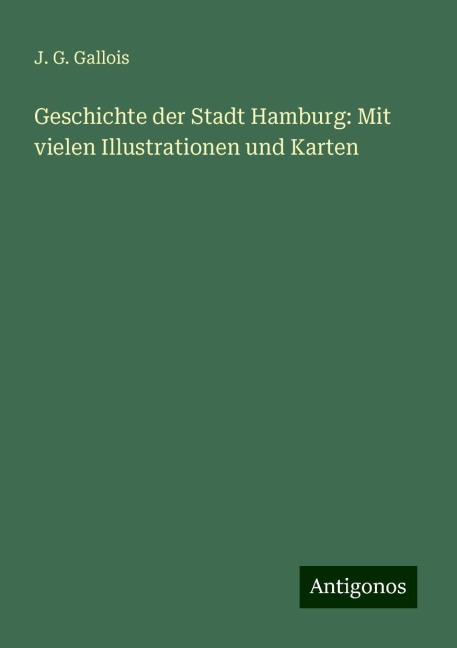 J. G. Gallois

Geschichte der Stadt Hamburg: Mit vielen Illustrationen und Karten

Antigonos